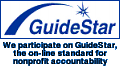 GuideStar

We participate on GuideStar, the on-line standard for nonprofit accountability